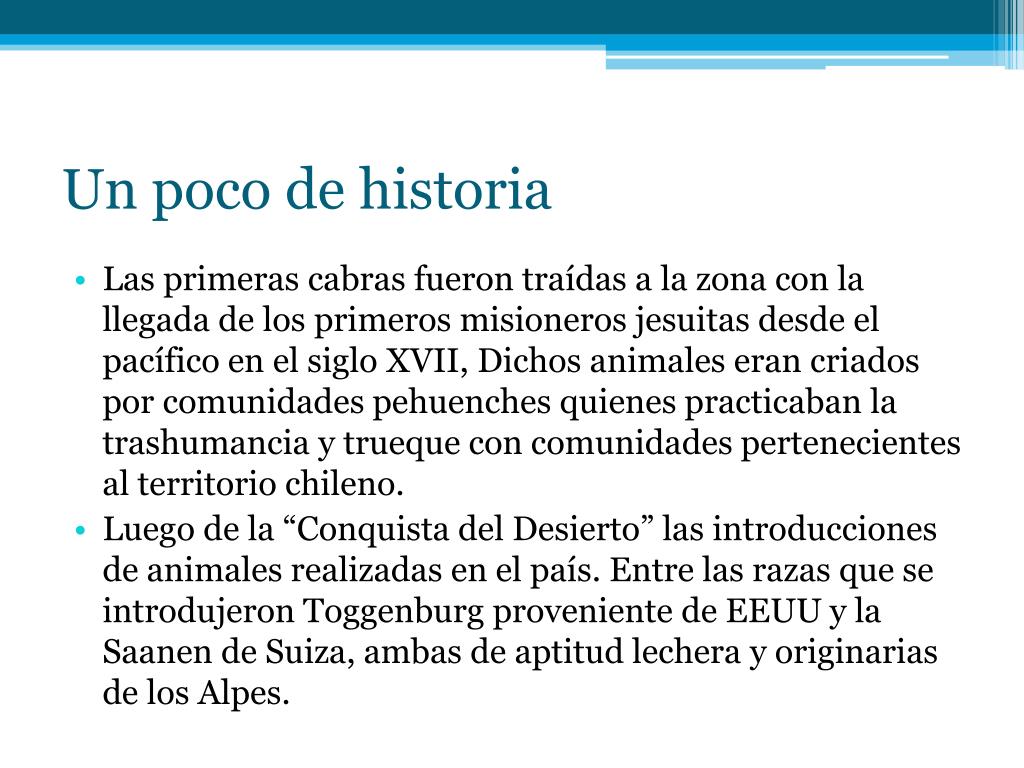 Un poco de historia

• Las primeras cabras fueron traídas a la zona con la llegada de los primeros misioneros jesuitas desde el pacífico en el siglo XVII, Dichos animales eran criados por comunidades pehuenches quienes practicaban la trashumancia y trueque con comunidades pertenecientes al territorio chileno.

• Luego de la “Conquista del Desierto” las introducciones de animales realizadas en el país. Entre las razas que se introdujeron Toggenburg proveniente de EEUU y la Saanen de Suiza, ambas de aptitud lechera y originarias de los Alpes.